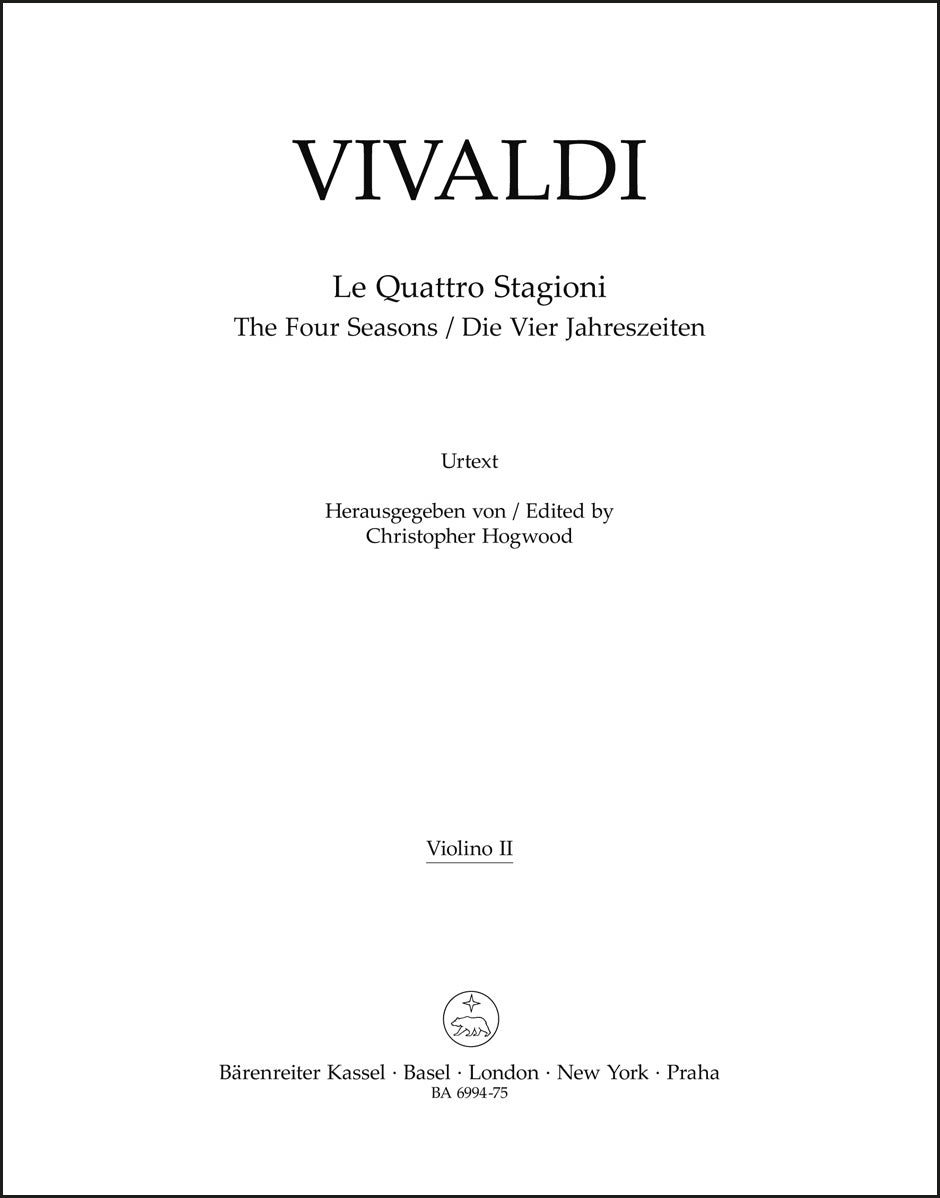 VIVALDI

Le Quattro Stagioni
The Four Seasons / Die Vier Jahreszeiten

Urtext

Herausgegeben von / Edited by
Christopher Hogwood

Violino II

Bärenreiter Kassel · Basel · London · New York · Praha
BA 6994-75